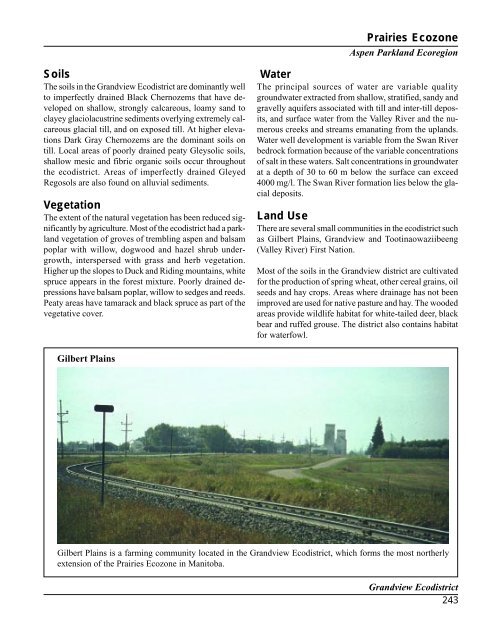 Prairies Ecozone

Aspen Parkland Ecoregion

Soils

The soils in the Grandview Ecodistrict are dominantly well to imperfectly drained Black Chernozems that have developed on shallow, strongly calcareous, loamy sand to clayey glaciolacustrine sediments overlying extremely calcareous glacial till, and on exposed till. At higher elevations Dark Gray Chernozems are the dominant soils on till. Local areas of poorly drained peaty Gleysolic soils, shallow mesic and fibric organic soils occur throughout the ecodistrict. Areas of imperfectly drained Gleyed Regosols are also found on alluvial sediments.

Vegetation

The extent of the natural vegetation has been reduced significantly by agriculture. Most of the ecodistrict had a parkland vegetation of groves of trembling aspen and balsam poplar with willow, dogwood and hazel shrub undergrowth, interspersed with grass and herb vegetation. Higher up the slopes to Duck and Riding mountains, white spruce appears in the forest mixture. Poorly drained depressions have balsam poplar, willow to sedges and reeds. Peaty areas have tamarack and black spruce as part of the vegetative cover.

Water

The principal sources of water are variable quality groundwater extracted from shallow, stratified, sandy and gravelly aquifers associated with till and inter-till deposits, and surface water from the Valley River and the numerous creeks and streams emanating from the uplands. Water well development is variable from the Swan River bedrock formation because of the variable concentrations of salt in these waters. Salt concentrations in groundwater at a depth of 30 to 60 m below the surface can exceed 4000 mg/l. The Swan River formation lies below the glacial deposits.

Land Use

There are several small communities in the ecodistrict such as Gilbert Plains, Grandview and Tootinaowaziibeeng (Valley River) First Nation.

Most of the soils in the Grandview district are cultivated for the production of spring wheat, other cereal grains, oil seeds and hay crops. Areas where drainage has not been improved are used for native pasture and hay. The wooded areas provide wildlife habitat for white-tailed deer, black bear and ruffed grouse. The district also contains habitat for waterfowl.

Gilbert Plains

Gilbert Plains is a farming community located in the Grandview Ecodistrict, which forms the most northerly extension of the Prairies Ecozone in Manitoba.

Grandview Ecodistrict

243